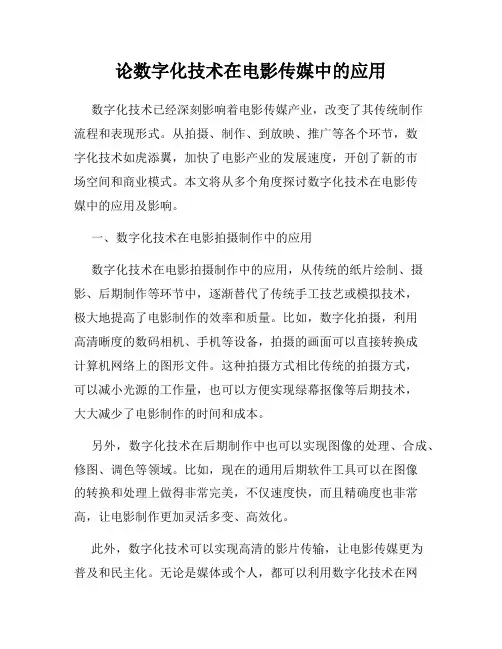 论数字化技术在电影传媒中的应用

数字化技术已经深刻影响着电影传媒产业，改变了其传统制作流程和表现形式。从拍摄、制作、到放映、推广等各个环节，数字化技术如虎添翼，加快了电影产业的发展速度，开创了新的市场空间和商业模式。本文将从多个角度探讨数字化技术在电影传媒中的应用及影响。

一、数字化技术在电影拍摄制作中的应用

数字化技术在电影拍摄制作中的应用，从传统的纸片绘制、摄影、后期制作等环节中，逐渐替代了传统手工技艺或模拟技术，极大地提高了电影制作的效率和质量。比如，数字化拍摄，利用高清晰度的数码相机、手机等设备，拍摄的画面可以直接转换成计算机网络上的图形文件。这种拍摄方式相比传统的拍摄方式，可以减小光源的工作量，也可以方便实现绿幕抠像等后期技术，大大减少了电影制作的时间和成本。

另外，数字化技术在后期制作中也可以实现图像的处理、合成、修图、调色等领域。比如，现在的通用后期软件工具可以在图像的转换和处理上做得非常完美，不仅速度快，而且精确度也非常高，让电影制作更加灵活多变、高效化。

此外，数字化技术可以实现高清的影片传输，让电影传媒更为普及和民主化。无论是媒体或个人，都可以利用数字化技术在网